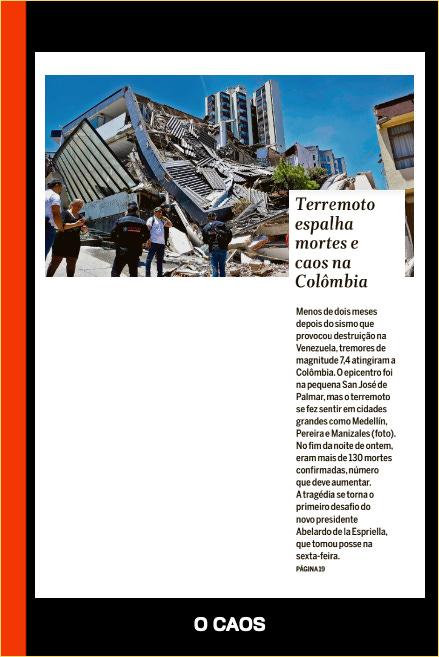 Terremoto espalha mortes e caos na Colômbia

Menos de dois meses depois do sismo que provocou destruição na Venezuela, tremores de magnitude 7,4 atingiram a Colômbia. O epicentro foi na pequena San José de Palmar, mas o terremoto se fez sentir em cidades grandes como Medellín, Pereira e Manizales (foto). No fim da noite de ontem, eram mais de 130 mortes confirmadas, número que deve aumentar. A tragédia se torna o primeiro desafio do novo presidente Abelardo de la Espriella, que tomou posse na sexta-feira.

PÁGINA 19

O CAOS